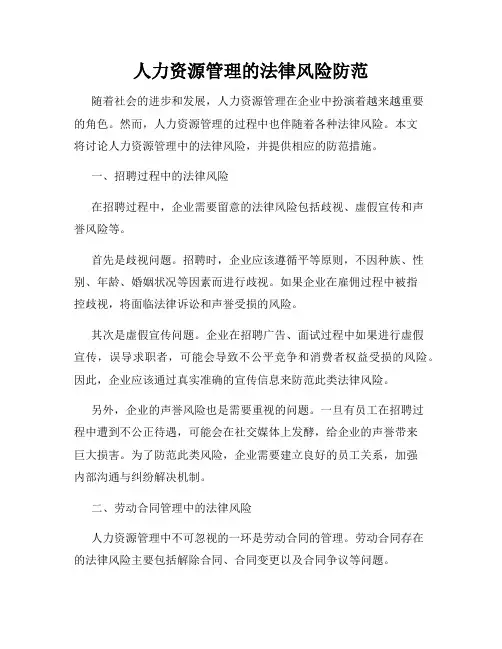 人力资源管理的法律风险防范

随着社会的进步和发展，人力资源管理在企业中扮演着越来越重要的角色。然而，人力资源管理的过程中也伴随着各种法律风险。本文将讨论人力资源管理中的法律风险，并提供相应的防范措施。

一、招聘过程中的法律风险

在招聘过程中，企业需要留意的法律风险包括歧视、虚假宣传和声誉风险等。

首先是歧视问题。招聘时，企业应该遵循平等原则，不因种族、性别、年龄、婚姻状况等因素而进行歧视。如果企业在雇佣过程中被指控歧视，将面临法律诉讼和声誉受损的风险。

其次是虚假宣传问题。企业在招聘广告、面试过程中如果进行虚假宣传，误导求职者，可能会导致不公平竞争和消费者权益受损的风险。因此，企业应该通过真实准确的宣传信息来防范此类法律风险。

另外，企业的声誉风险也是需要重视的问题。一旦有员工在招聘过程中遭到不公正待遇，可能会在社交媒体上发酵，给企业的声誉带来巨大损害。为了防范此类风险，企业需要建立良好的员工关系，加强内部沟通与纠纷解决机制。

二、劳动合同管理中的法律风险

人力资源管理中不可忽视的一环是劳动合同的管理。劳动合同存在的法律风险主要包括解除合同、合同变更以及合同争议等问题。